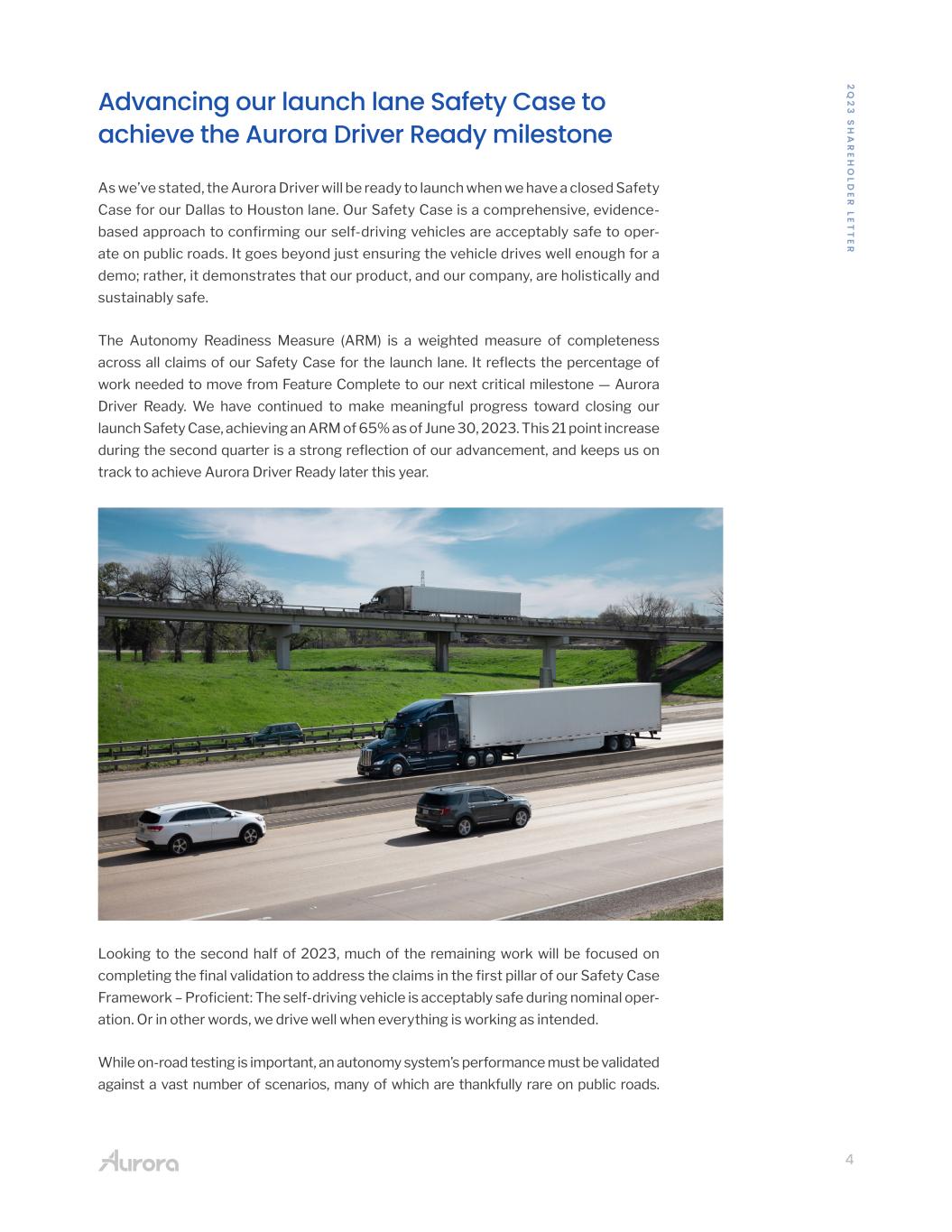 2Q23 SHAREHOLDER LETTER

Advancing our launch lane Safety Case to achieve the Aurora Driver Ready milestone

As we've stated, the Aurora Driver will be ready to launch when we have a closed Safety Case for our Dallas to Houston lane. Our Safety Case is a comprehensive, evidence-based approach to confirming our self-driving vehicles are acceptably safe to operate on public roads. It goes beyond just ensuring the vehicle drives well enough for a demo; rather, it demonstrates that our product, and our company, are holistically and sustainably safe.

The Autonomy Readiness Measure (ARM) is a weighted measure of completeness across all claims of our Safety Case for the launch lane. It reflects the percentage of work needed to move from Feature Complete to our next critical milestone — Aurora Driver Ready. We have continued to make meaningful progress toward closing our launch Safety Case, achieving an ARM of 65% as of June 30, 2023. This 21 point increase during the second quarter is a strong reflection of our advancement, and keeps us on track to achieve Aurora Driver Ready later this year.

Looking to the second half of 2023, much of the remaining work will be focused on completing the final validation to address the claims in the first pillar of our Safety Case Framework – Proficient: The self-driving vehicle is acceptably safe during nominal operation. Or in other words, we drive well when everything is working as intended.

While on-road testing is important, an autonomy system's performance must be validated against a vast number of scenarios, many of which are thankfully rare on public roads.

Aurora

4